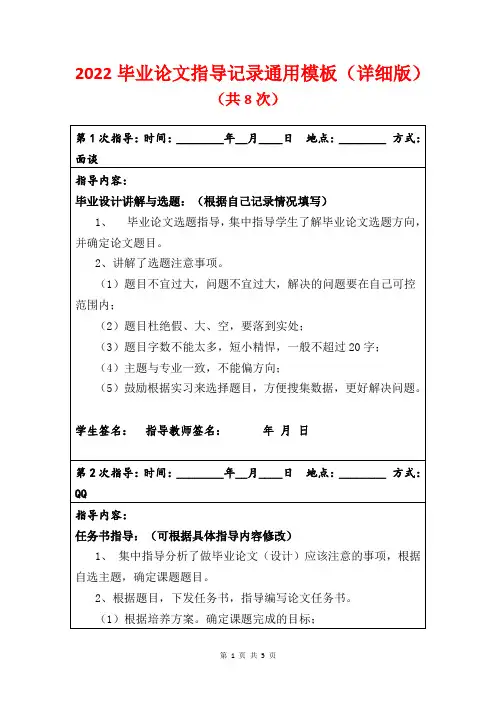 2022 毕业论文指导记录通用模板（详细版）
（共 8 次）

第 1 次指导：时间：________年__月____日　地点：________　方式：面谈

指导内容：
毕业设计讲解与选题：（根据自己记录情况填写）
1、　毕业论文选题指导，集中指导学生了解毕业论文选题方向，并确定论文题目。
2、讲解了选题注意事项。
（1）题目不宜过大，问题不宜过大，解决的问题要在自己可控范围内；
（2）题目杜绝假、大、空，要落到实处；
（3）题目字数不能太多，短小精悍，一般不超过 20 字；
（4）主题与专业一致，不能偏方向；
（5）鼓励根据实习来选择题目，方便搜集数据，更好解决问题。

学生签名：　指导教师签名：　　年　月　日

第 2 次指导：时间：________年__月____日　地点：________　方式：QQ

指导内容：
任务书指导：（可根据具体指导内容修改）
1、　集中指导分析了做毕业论文（设计）应该注意的事项，根据自选主题，确定课题题目。
2、根据题目，下发任务书，指导编写论文任务书。
（1）根据培养方案。确定课题完成的目标；

第 1 页 共 5 页